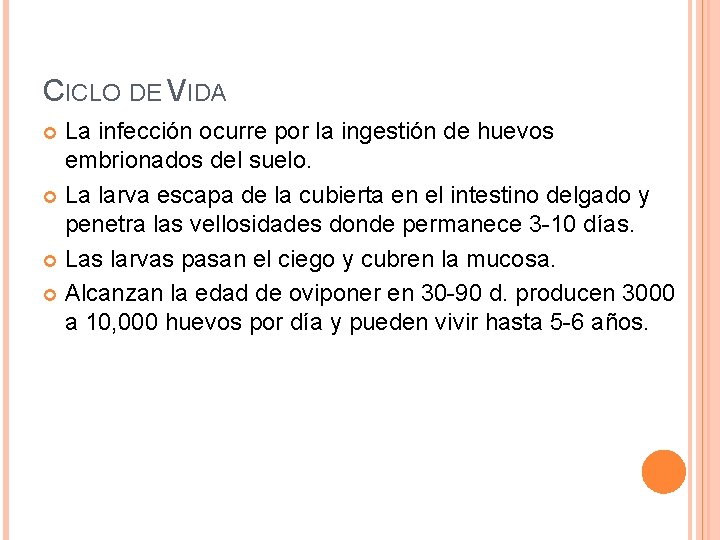 CICLO DE VIDA

• La infección ocurre por la ingestión de huevos embrionados del suelo.
• La larva escapa de la cubierta en el intestino delgado y penetra las vellosidades donde permanece 3-10 días.
• Las larvas pasan el ciego y cubren la mucosa.
• Alcanzan la edad de oviponer en 30-90 d. producen 3000 a 10,000 huevos por día y pueden vivir hasta 5-6 años.